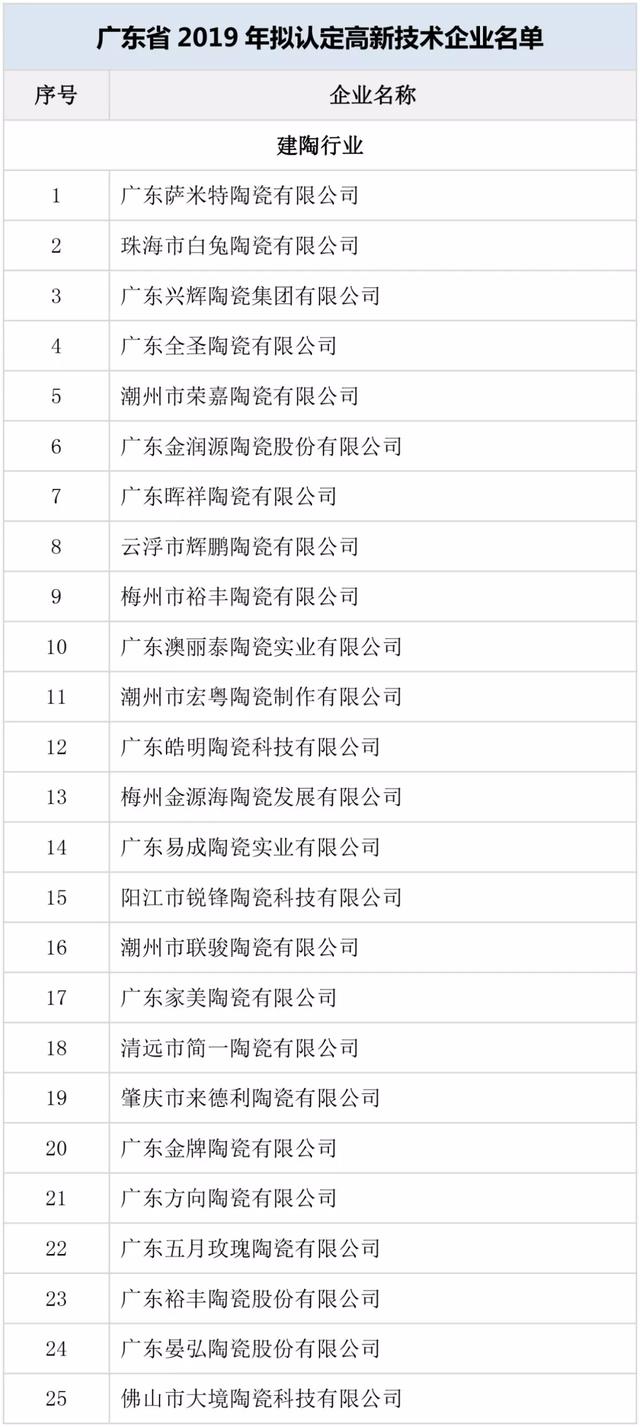 广东省 2019 年拟认定高新技术企业名单

| 序号 | 企业名称 |
|---|---|
| 建陶行业 | |
| 1 | 广东萨米特陶瓷有限公司 |
| 2 | 珠海市白兔陶瓷有限公司 |
| 3 | 广东兴辉陶瓷集团有限公司 |
| 4 | 广东全圣陶瓷有限公司 |
| 5 | 潮州市荣嘉陶瓷有限公司 |
| 6 | 广东金润源陶瓷股份有限公司 |
| 7 | 广东晖祥陶瓷有限公司 |
| 8 | 云浮市辉鹏陶瓷有限公司 |
| 9 | 梅州市裕丰陶瓷有限公司 |
| 10 | 广东澳丽泰陶瓷实业有限公司 |
| 11 | 潮州市宏粤陶瓷制作有限公司 |
| 12 | 广东皓明陶瓷科技有限公司 |
| 13 | 梅州金源海陶瓷发展有限公司 |
| 14 | 广东易成陶瓷实业有限公司 |
| 15 | 阳江市锐锋陶瓷科技有限公司 |
| 16 | 潮州市联骏陶瓷有限公司 |
| 17 | 广东家美陶瓷有限公司 |
| 18 | 清远市简一陶瓷有限公司 |
| 19 | 肇庆市来德利陶瓷有限公司 |
| 20 | 广东金牌陶瓷有限公司 |
| 21 | 广东方向陶瓷有限公司 |
| 22 | 广东五月玫瑰陶瓷有限公司 |
| 23 | 广东裕丰陶瓷股份有限公司 |
| 24 | 广东晏弘陶瓷股份有限公司 |
| 25 | 佛山市大境陶瓷科技有限公司 |